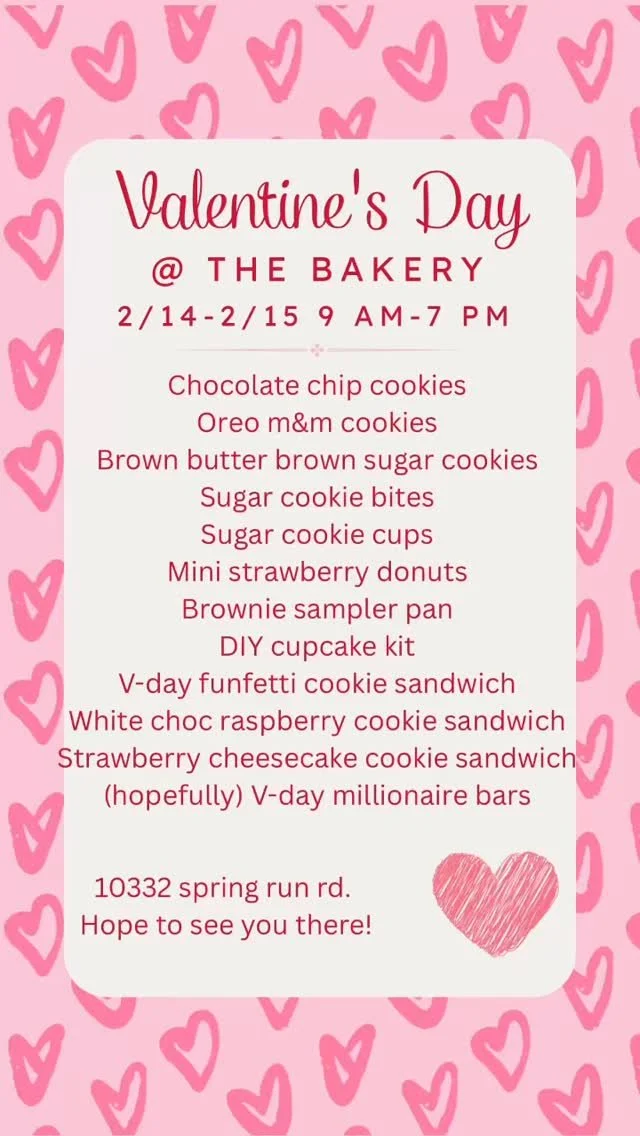 Valentine's Day
@ THE BAKERY
2/14-2/15 9 AM-7 PM

Chocolate chip cookies
Oreo m&m cookies
Brown butter brown sugar cookies
Sugar cookie bites
Sugar cookie cups
Mini strawberry donuts
Brownie sampler pan
DIY cupcake kit
V-day funfetti cookie sandwich
White choc raspberry cookie sandwich
Strawberry cheesecake cookie sandwich
(hopefully) V-day millionaire bars

10332 spring run rd.
Hope to see you there!